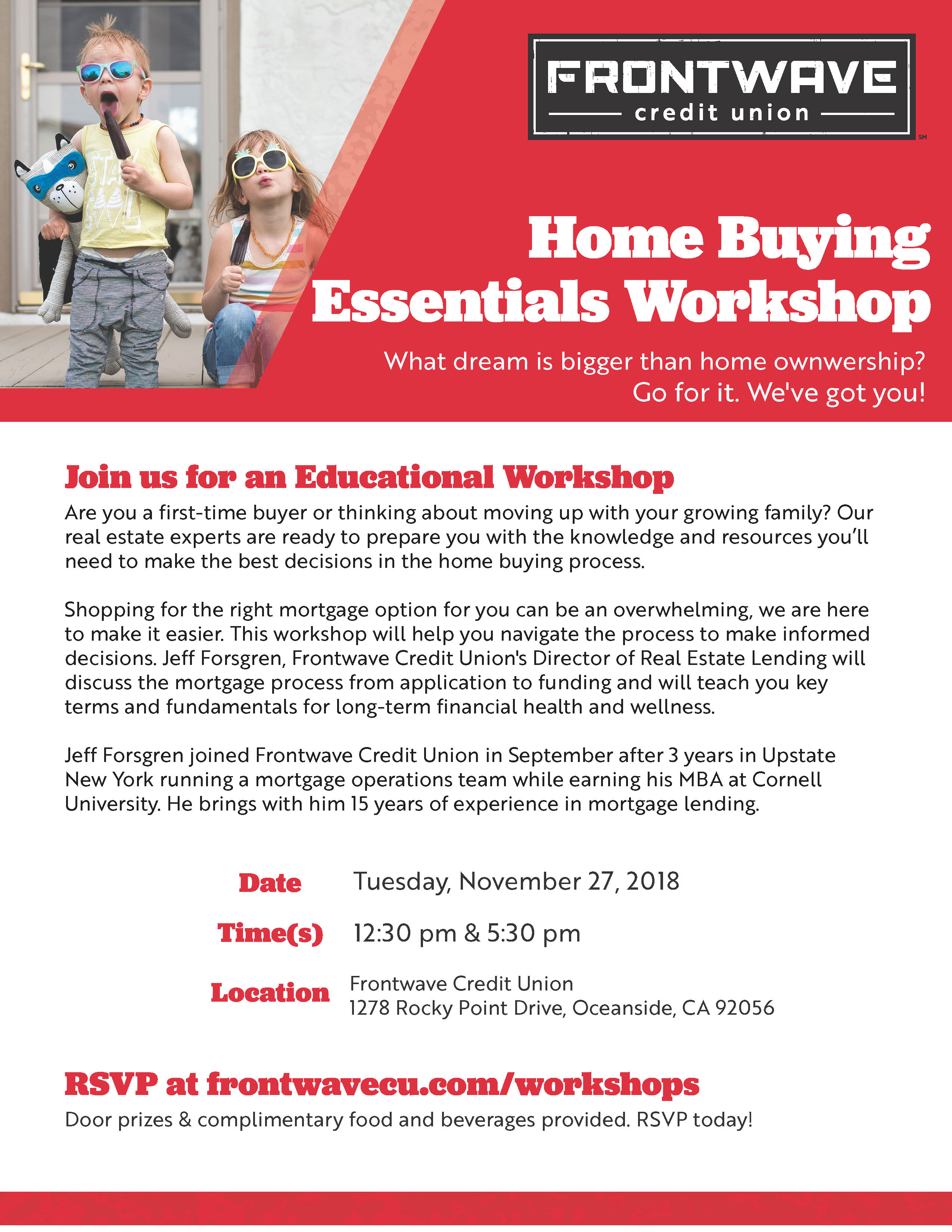 FRONTWAVE
credit union
SM

Home Buying Essentials Workshop

What dream is bigger than home ownwership?
Go for it. We've got you!

Join us for an Educational Workshop

Are you a first-time buyer or thinking about moving up with your growing family? Our real estate experts are ready to prepare you with the knowledge and resources you'll need to make the best decisions in the home buying process.

Shopping for the right mortgage option for you can be an overwhelming, we are here to make it easier. This workshop will help you navigate the process to make informed decisions. Jeff Forsgren, Frontwave Credit Union's Director of Real Estate Lending will discuss the mortgage process from application to funding and will teach you key terms and fundamentals for long-term financial health and wellness.

Jeff Forsgren joined Frontwave Credit Union in September after 3 years in Upstate New York running a mortgage operations team while earning his MBA at Cornell University. He brings with him 15 years of experience in mortgage lending.

Date Tuesday, November 27, 2018

Time(s) 12:30 pm & 5:30 pm

Location Frontwave Credit Union
1278 Rocky Point Drive, Oceanside, CA 92056

RSVP at frontwavecu.com/workshops

Door prizes & complimentary food and beverages provided. RSVP today!